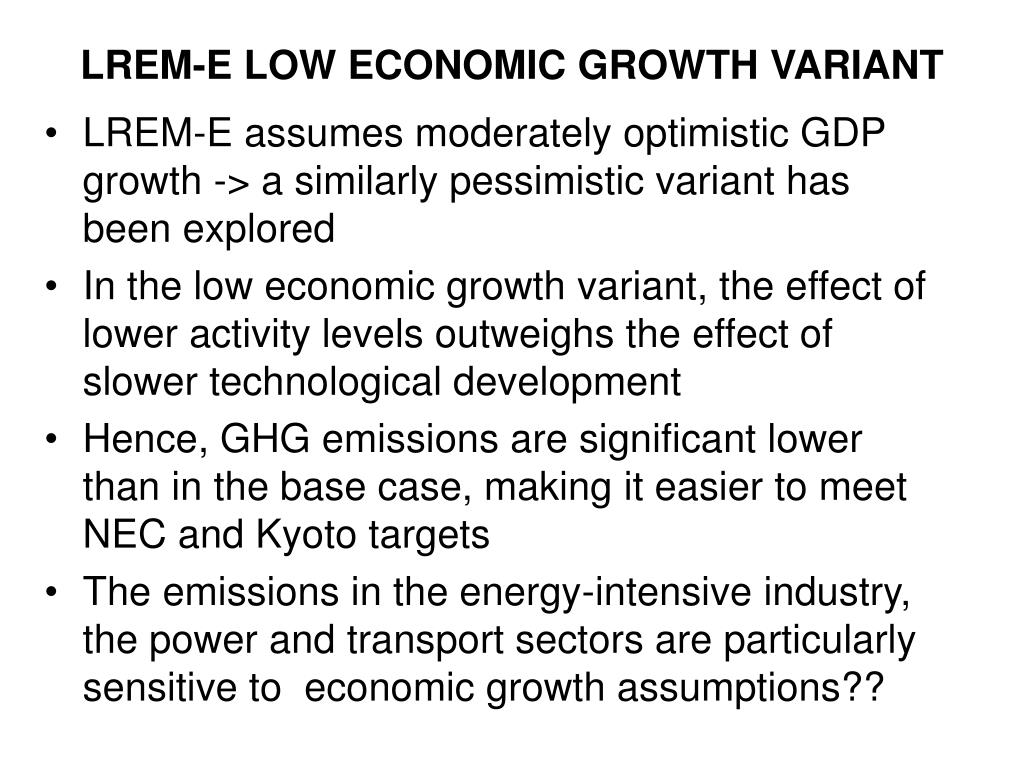 LREM-E LOW ECONOMIC GROWTH VARIANT

• LREM-E assumes moderately optimistic GDP growth -> a similarly pessimistic variant has been explored

• In the low economic growth variant, the effect of lower activity levels outweighs the effect of slower technological development

• Hence, GHG emissions are significant lower than in the base case, making it easier to meet NEC and Kyoto targets

• The emissions in the energy-intensive industry, the power and transport sectors are particularly sensitive to economic growth assumptions??